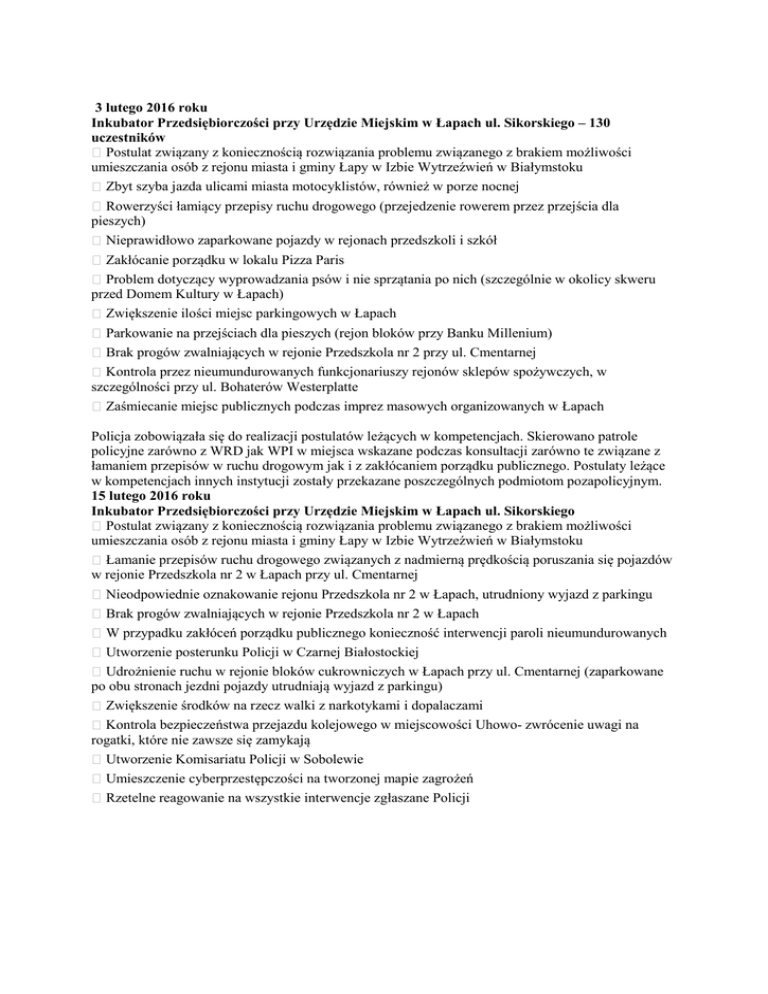 3 lutego 2016 roku
Inkubator Przedsiębiorczości przy Urzędzie Miejskim w Łapach ul. Sikorskiego – 130 uczestników
 Postulat związany z koniecznością rozwiązania problemu związanego z brakiem możliwości umieszczania osób z rejonu miasta i gminy Łapy w Izbie Wytrzeźwień w Białymstoku
 Zbyt szyba jazda ulicami miasta motocyklistów, również w porze nocnej
 Rowerzyści łamiący przepisy ruchu drogowego (przejedzenie rowerem przez przejścia dla pieszych)
 Nieprawidłowo zaparkowane pojazdy w rejonach przedszkoli i szkół
 Zakłócanie porządku w lokalu Pizza Paris
 Problem dotyczący wyprowadzania psów i nie sprzątania po nich (szczególnie w okolicy skweru przed Domem Kultury w Łapach)
 Zwiększenie ilości miejsc parkingowych w Łapach
 Parkowanie na przejściach dla pieszych (rejon bloków przy Banku Millenium)
 Brak progów zwalniających w rejonie Przedszkola nr 2 przy ul. Cmentarnej
 Kontrola przez nieumundurowanych funkcjonariuszy rejonów sklepów spożywczych, w szczególności przy ul. Bohaterów Westerplatte
 Zaśmiecanie miejsc publicznych podczas imprez masowych organizowanych w Łapach

Policja zobowiązała się do realizacji postulatów leżących w kompetencjach. Skierowano patrole policyjne zarówno z WRD jak WPI w miejsca wskazane podczas konsultacji zarówno te związane z łamaniem przepisów w ruchu drogowym jak i z zakłócaniem porządku publicznego. Postulaty leżące w kompetencjach innych instytucji zostały przekazane poszczególnych podmiotom pozapolicyjnym.
15 lutego 2016 roku
Inkubator Przedsiębiorczości przy Urzędzie Miejskim w Łapach ul. Sikorskiego
 Postulat związany z koniecznością rozwiązania problemu związanego z brakiem możliwości umieszczania osób z rejonu miasta i gminy Łapy w Izbie Wytrzeźwień w Białymstoku
 Łamanie przepisów ruchu drogowego związanych z nadmierną prędkością poruszania się pojazdów w rejonie Przedszkola nr 2 w Łapach przy ul. Cmentarnej
 Nieodpowiednie oznakowanie rejonu Przedszkola nr 2 w Łapach, utrudniony wyjazd z parkingu
 Brak progów zwalniających w rejonie Przedszkola nr 2 w Łapach
 W przypadku zakłóceń porządku publicznego konieczność interwencji paroli nieumundurowanych
 Utworzenie posterunku Policji w Czarnej Białostockiej
 Udrożnienie ruchu w rejonie bloków cukrowniczych w Łapach przy ul. Cmentarnej (zaparkowane po obu stronach jezdni pojazdy utrudniają wyjazd z parkingu)
 Zwiększenie środków na rzecz walki z narkotykami i dopalaczami
 Kontrola bezpieczeństwa przejazdu kolejowego w miejscowości Uhowo- zwrócenie uwagi na rogatki, które nie zawsze się zamykają
 Utworzenie Komisariatu Policji w Sobolewie
 Umieszczenie cyberprzestępczości na tworzonej mapie zagrożeń
 Rzetelne reagowanie na wszystkie interwencje zgłaszane Policji